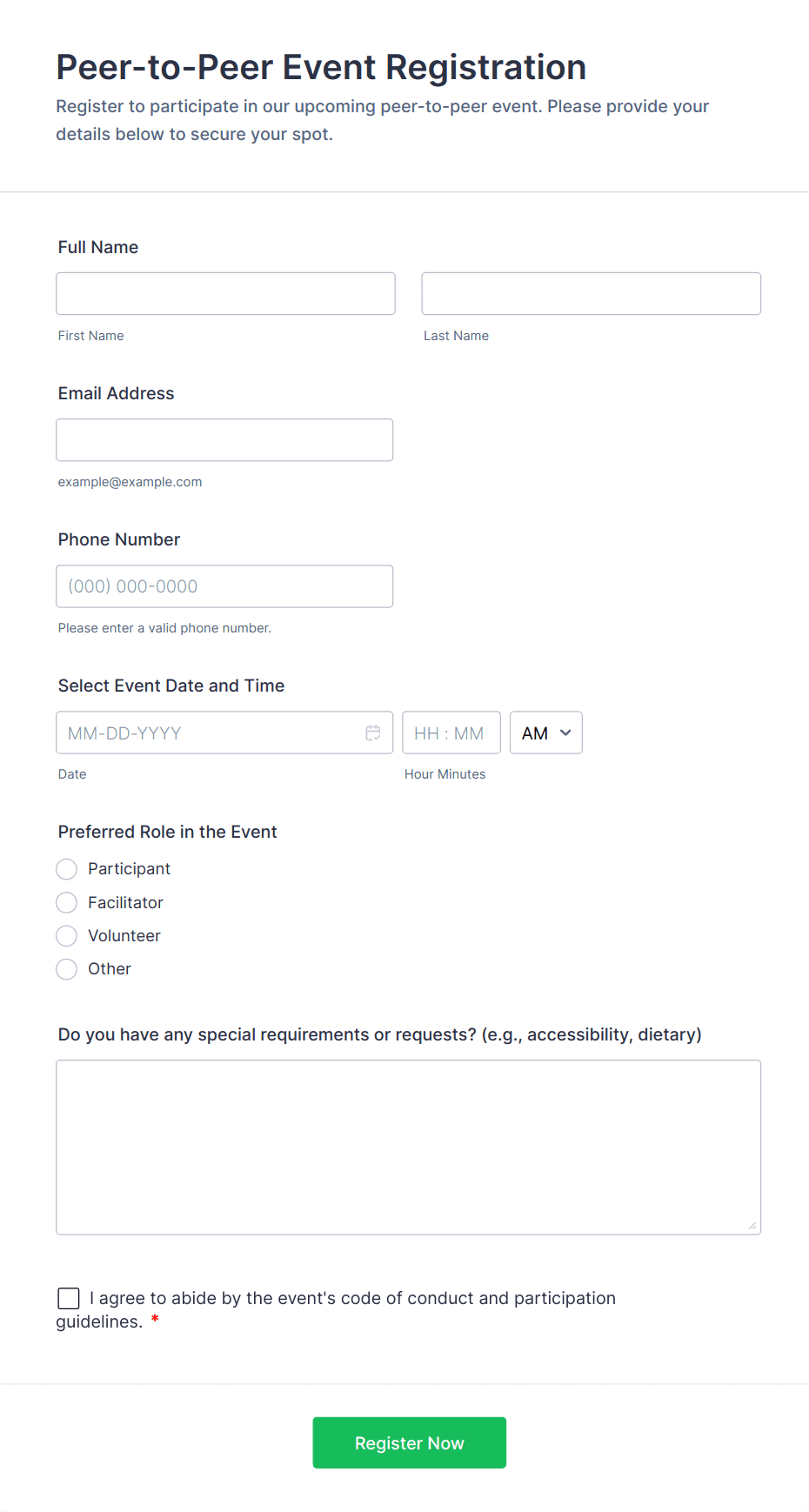 Peer-to-Peer Event Registration

Register to participate in our upcoming peer-to-peer event. Please provide your details below to secure your spot.

Full Name

First Name

Last Name

Email Address

example@example.com

Phone Number

(000) 000-0000

Please enter a valid phone number.

Select Event Date and Time

MM-DD-YYYY

HH : MM

AM

Date

Hour Minutes

Preferred Role in the Event

Participant

Facilitator

Volunteer

Other

Do you have any special requirements or requests? (e.g., accessibility, dietary)

I agree to abide by the event's code of conduct and participation guidelines. *

Register Now